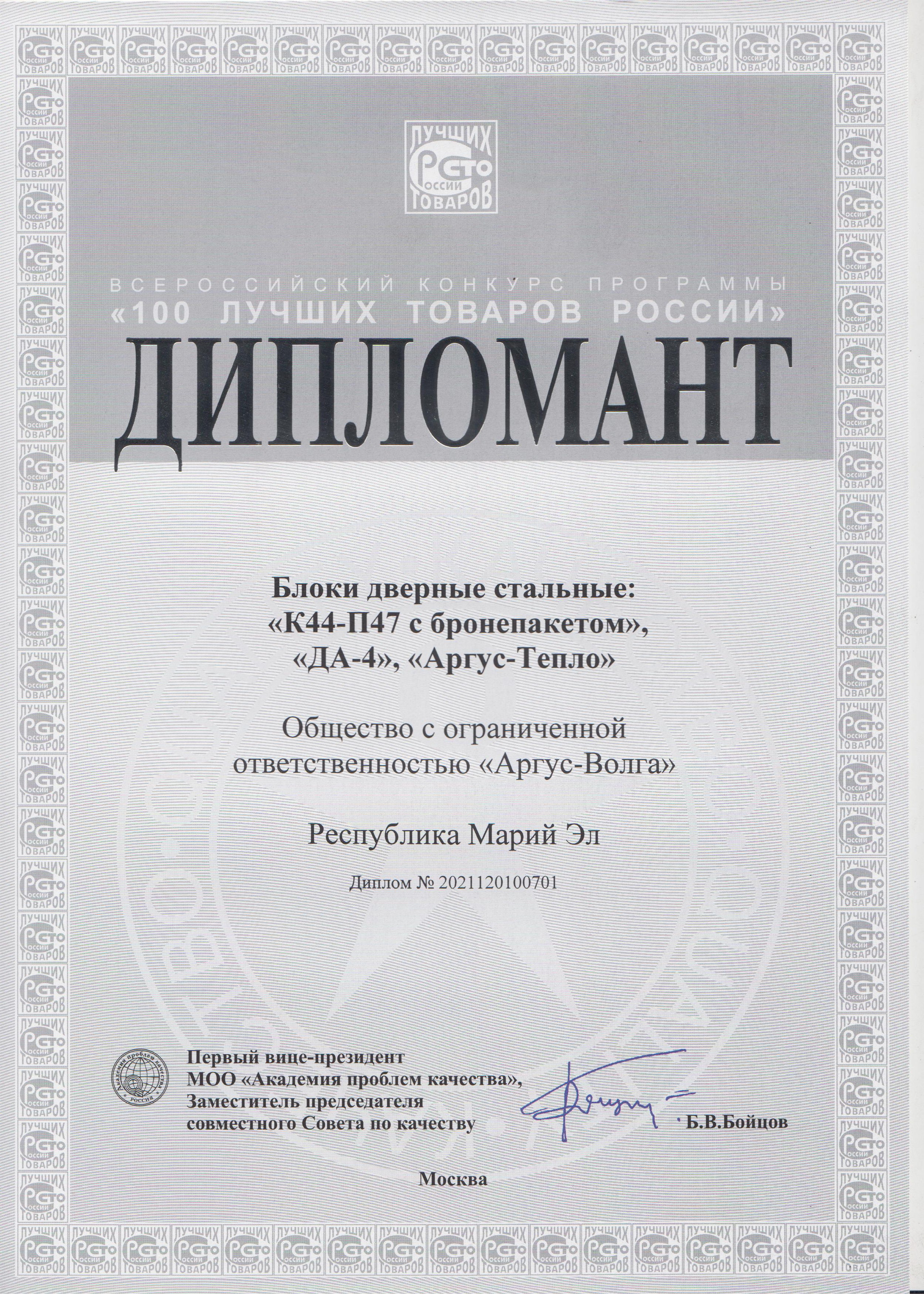 ЛУЧШИХ
СТО
РОССИИ
ТОВАРОВ

ВСЕРОССИЙСКИЙ КОНКУРС ПРОГРАММЫ
«100 ЛУЧШИХ ТОВАРОВ РОССИИ»
ДИПЛОМАНТ

Блоки дверные стальные: «К44-П47 с бронепакетом», «ДА-4», «Аргус-Тепло»

Общество с ограниченной ответственностью «Аргус-Волга»

Республика Марий Эл

Диплом № 2021120100701

Академия проблем качества
РОССИЯ

Первый вице-президент
МОО «Академия проблем качества»,
Заместитель председателя
совместного Совета по качеству
Б.В.Бойцов

Москва